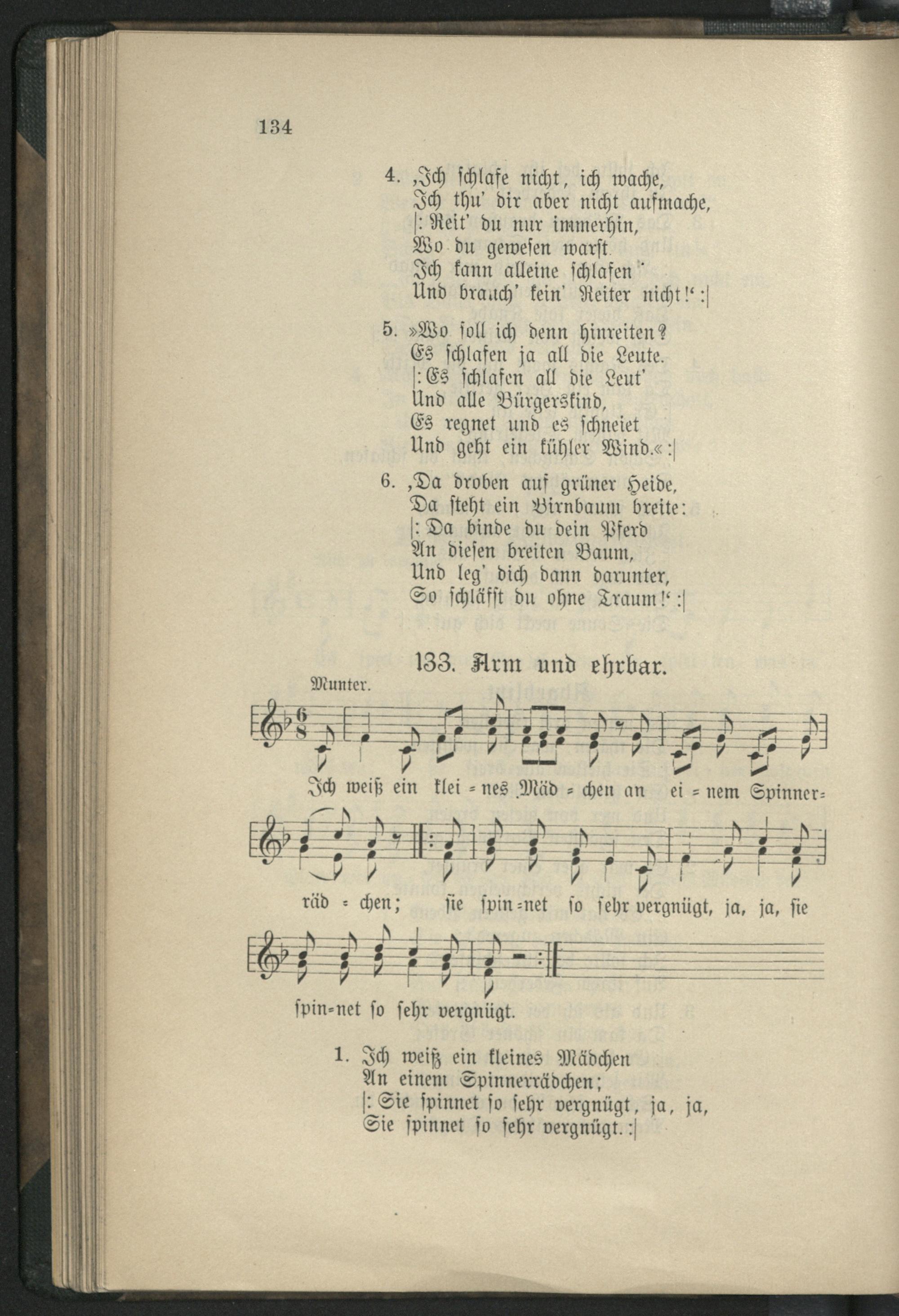 134

4. ,Ich schlafe nicht, ich wache,
Ich thu' dir aber nicht aufmache,
|: Reit' du nur immerhin,
Wo du gewesen warst.
Ich kann alleine schlafen
Und brauch' kein' Reiter nicht!' :|

5. »Wo soll ich denn hinreiten?
Es schlafen ja all die Leute.
|: Es schlafen all die Leut'
Und alle Bürgerskind,
Es regnet und es schneiet
Und geht ein kühler Wind.« :|

6. ,Da droben auf grüner Heide,
Da steht ein Birnbaum breite:
|: Da binde du dein Pferd
An diesen breiten Baum,
Und leg' dich dann darunter,
So schläfst du ohne Traum!' :|

133. Arm und ehrbar.

Munter.

Ich weiß ein klei = nes Mäd = chen an ei = nem Spinner=

räd = chen; sie spin=net so sehr vergnügt, ja, ja, sie

spin=net so sehr vergnügt.

1. Ich weiß ein kleines Mädchen
An einem Spinnerrädchen;
|: Sie spinnet so sehr vergnügt, ja, ja,
Sie spinnet so sehr vergnügt. :|